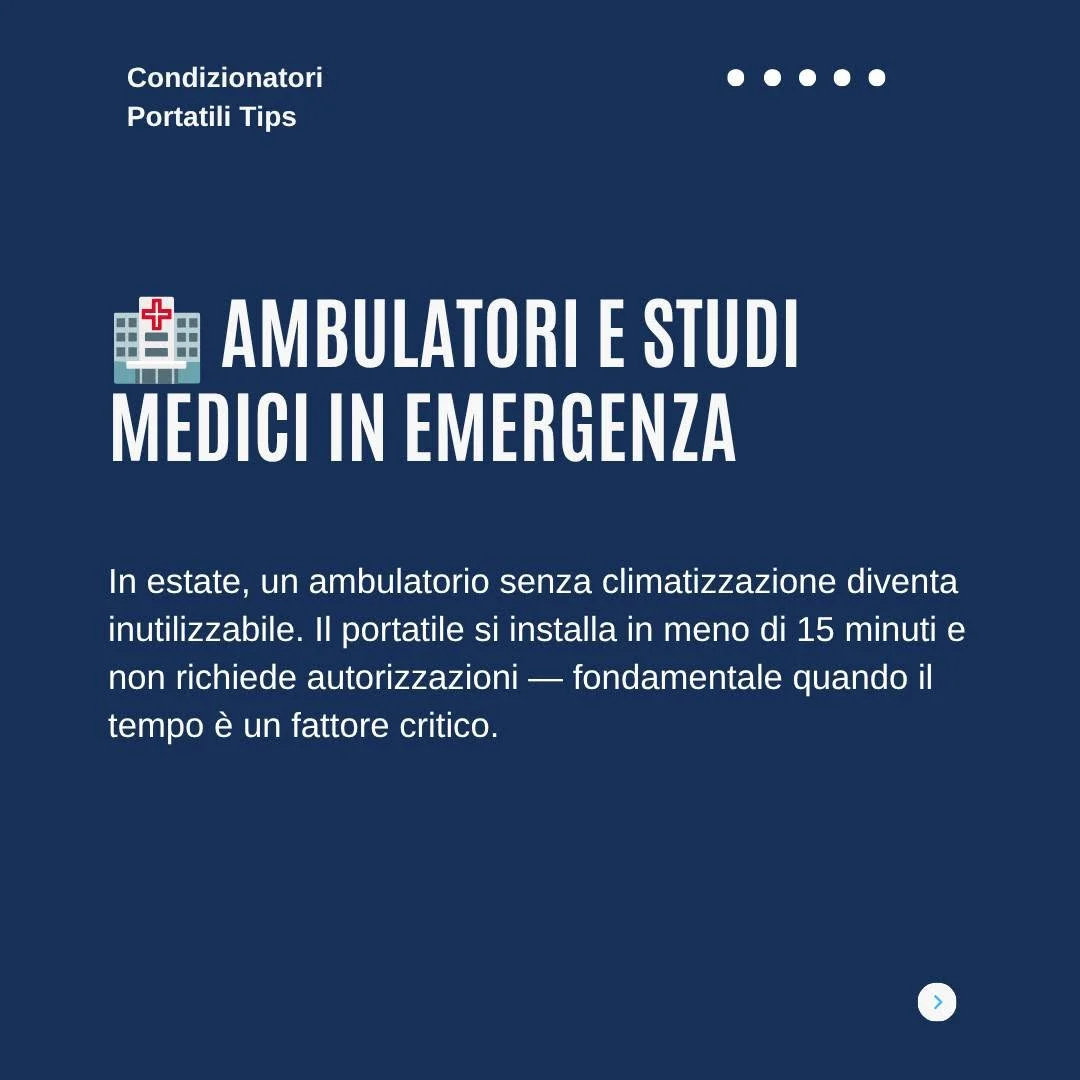 Condizionatori Portatili Tips

🏥 AMBULATORI E STUDI MEDICI IN EMERGENZA

In estate, un ambulatorio senza climatizzazione diventa inutilizzabile. Il portatile si installa in meno di 15 minuti e non richiede autorizzazioni — fondamentale quando il tempo è un fattore critico.